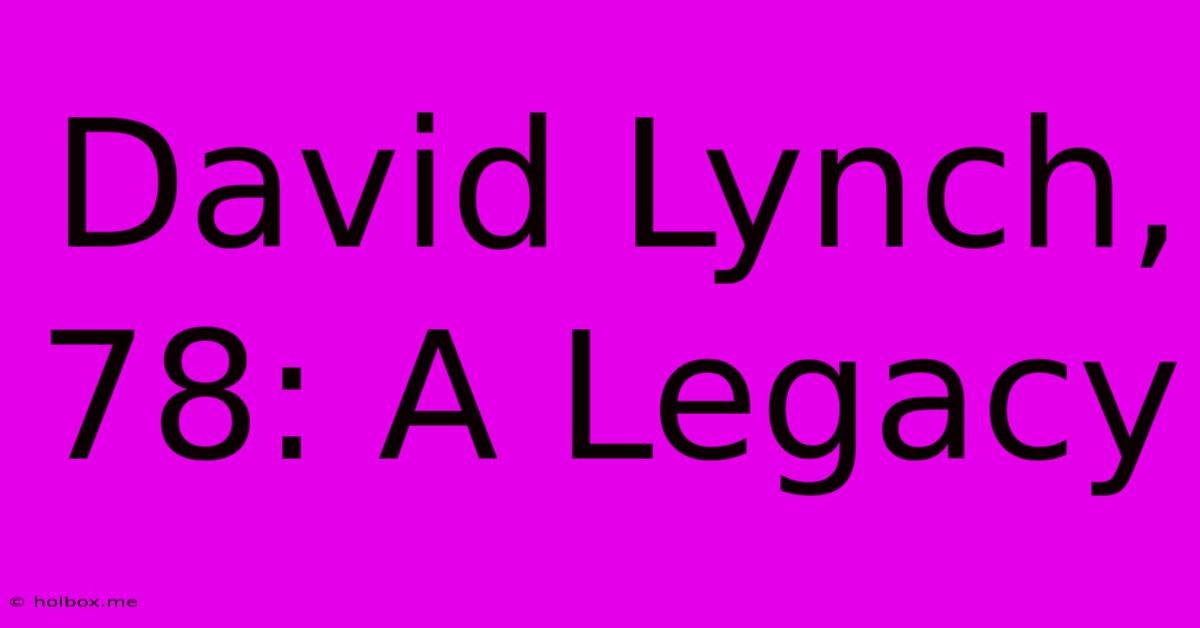 David Lynch, 78: A Legacy

© holbox.me